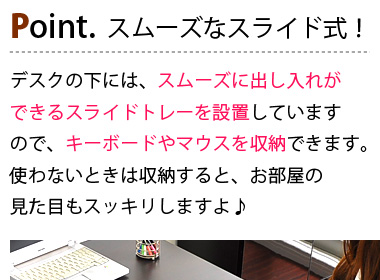 Point. スムーズなスライド式！

デスクの下には、スムーズに出し入れができるスライドトレーを設置していますので、キーボードやマウスを収納できます。使わないときは収納すると、お部屋の見た目もスッキリしますよ♪